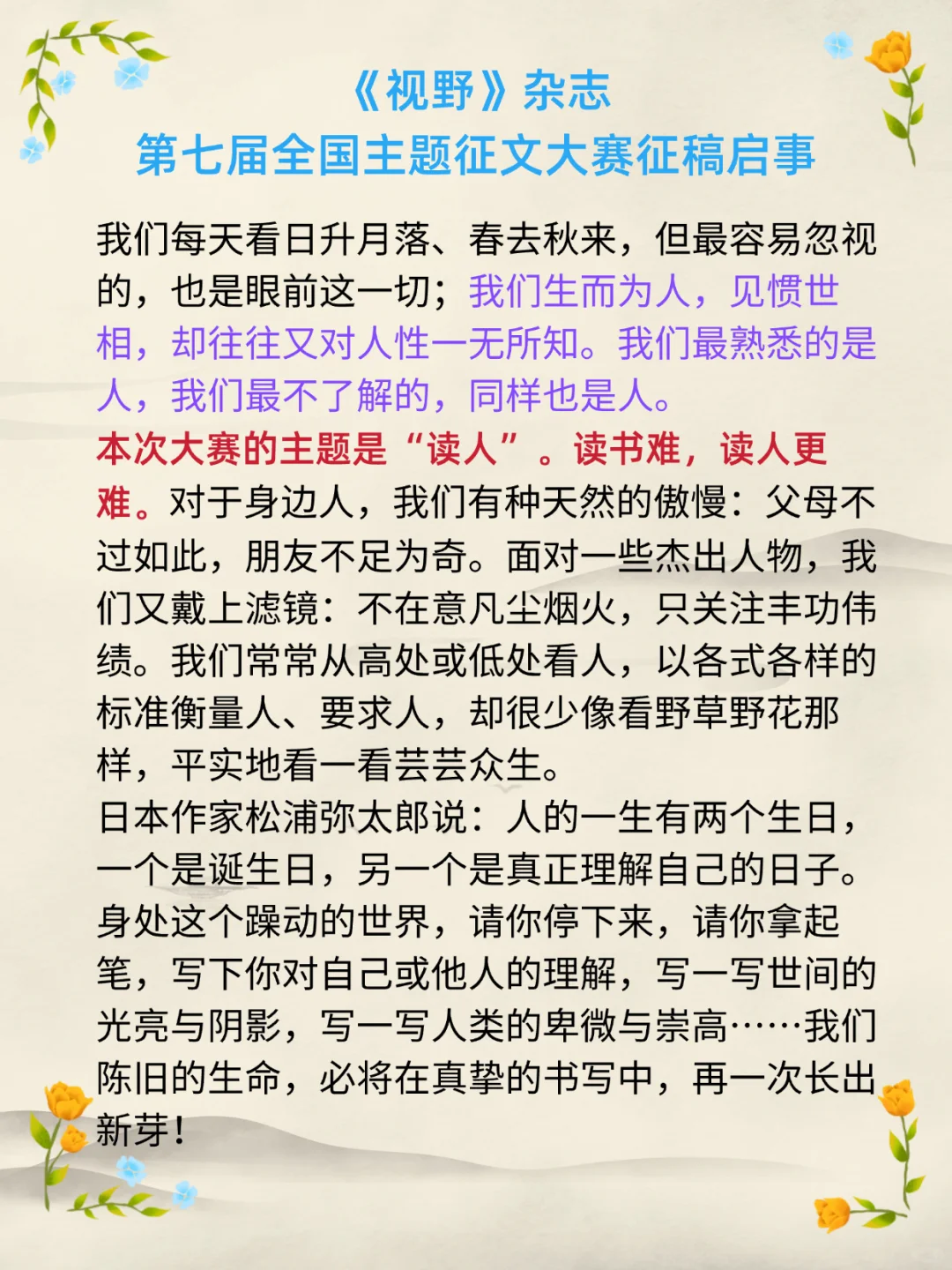 《视野》杂志
第七届全国主题征文大赛征稿启事

我们每天看日升月落、春去秋来，但最容易忽视的，也是眼前这一切；我们生而为人，见惯世相，却往往又对人性一无所知。我们最熟悉的是人，我们最不了解的，同样也是人。

本次大赛的主题是“读人”。读书难，读人更难。对于身边人，我们有种天然的傲慢：父母不过如此，朋友不足为奇。面对一些杰出人物，我们又戴上滤镜：不在意凡尘烟火，只关注丰功伟绩。我们常常从高处或低处看人，以各式各样的标准衡量人、要求人，却很少像看野草野花那样，平实地看一看芸芸众生。

日本作家松浦弥太郎说：人的一生有两个生日，一个是诞生日，另一个是真正理解自己的日子。身处这个躁动的世界，请你停下来，请你拿起笔，写下你对自己或他人的理解，写一写世间的光亮与阴影，写一写人类的卑微与崇高……我们陈旧的生命，必将在真挚的书写中，再一次长出新芽！